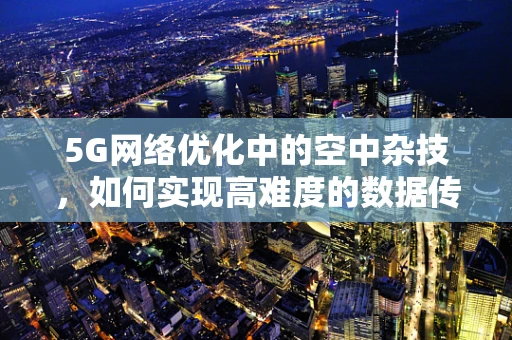 5G网络优化中的空中杂技，如何实现高难度的数据传